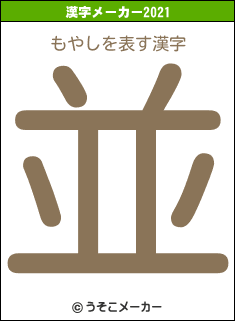 漢字メーカー2021

もやしを表す漢字

並

© うそこメーカー